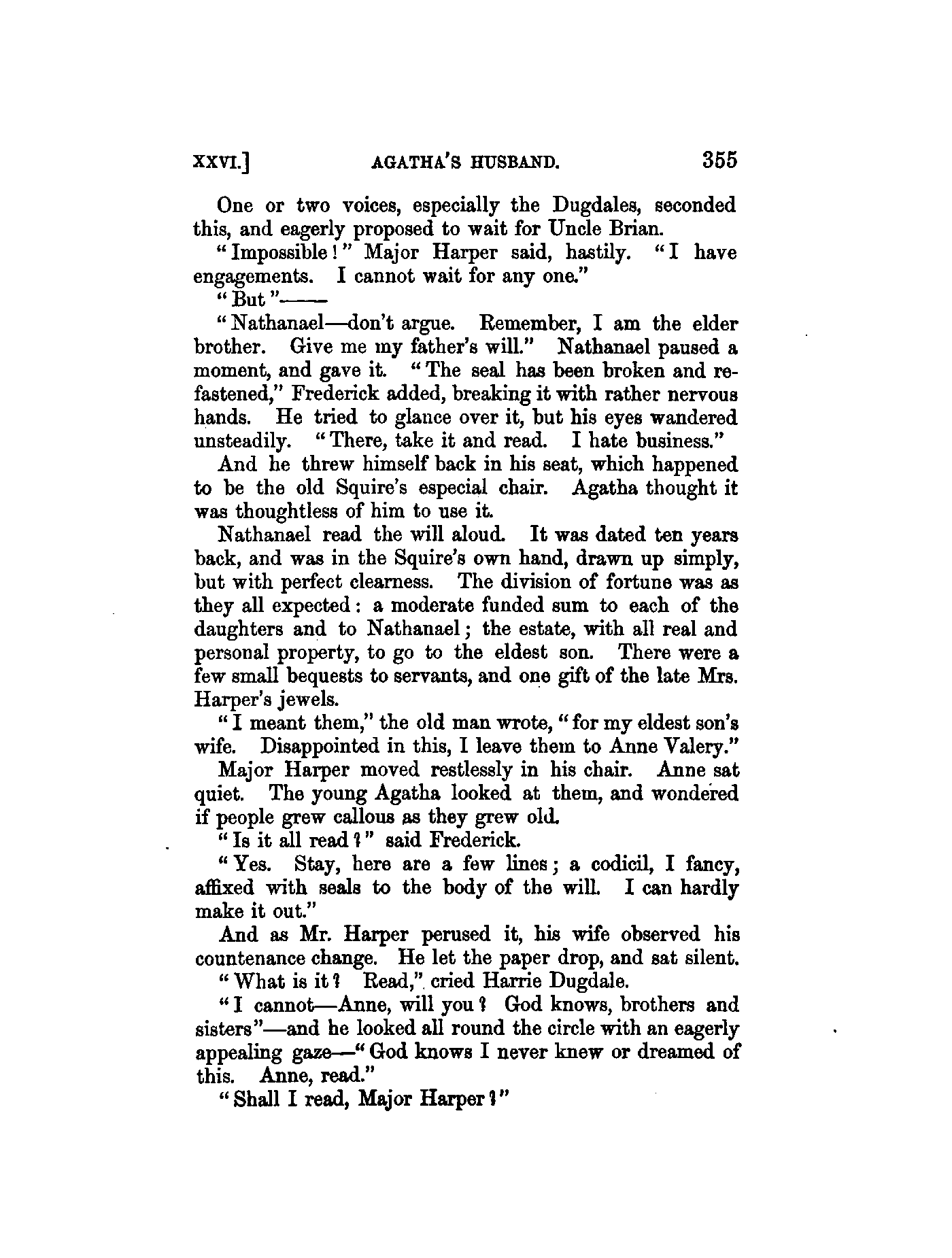 XXVI.] AGATHA'S HUSBAND. 355

One or two voices, especially the Dugdales, seconded this, and eagerly proposed to wait for Uncle Brian.

"Impossible!" Major Harper said, hastily. "I have engagements. I cannot wait for any one."

"But"——

"Nathanael—don't argue. Remember, I am the elder brother. Give me my father's will." Nathanael paused a moment, and gave it. "The seal has been broken and refastened," Frederick added, breaking it with rather nervous hands. He tried to glance over it, but his eyes wandered unsteadily. "There, take it and read. I hate business."

And he threw himself back in his seat, which happened to be the old Squire's especial chair. Agatha thought it was thoughtless of him to use it.

Nathanael read the will aloud. It was dated ten years back, and was in the Squire's own hand, drawn up simply, but with perfect clearness. The division of fortune was as they all expected: a moderate funded sum to each of the daughters and to Nathanael; the estate, with all real and personal property, to go to the eldest son. There were a few small bequests to servants, and one gift of the late Mrs. Harper's jewels.

"I meant them," the old man wrote, "for my eldest son's wife. Disappointed in this, I leave them to Anne Valery."

Major Harper moved restlessly in his chair. Anne sat quiet. The young Agatha looked at them, and wondered if people grew callous as they grew old.

"Is it all read?" said Frederick.

"Yes. Stay, here are a few lines; a codicil, I fancy, affixed with seals to the body of the will. I can hardly make it out."

And as Mr. Harper perused it, his wife observed his countenance change. He let the paper drop, and sat silent.

"What is it? Read," cried Harrie Dugdale.

"I cannot—Anne, will you? God knows, brothers and sisters"—and he looked all round the circle with an eagerly appealing gaze—"God knows I never knew or dreamed of this. Anne, read."

"Shall I read, Major Harper?"